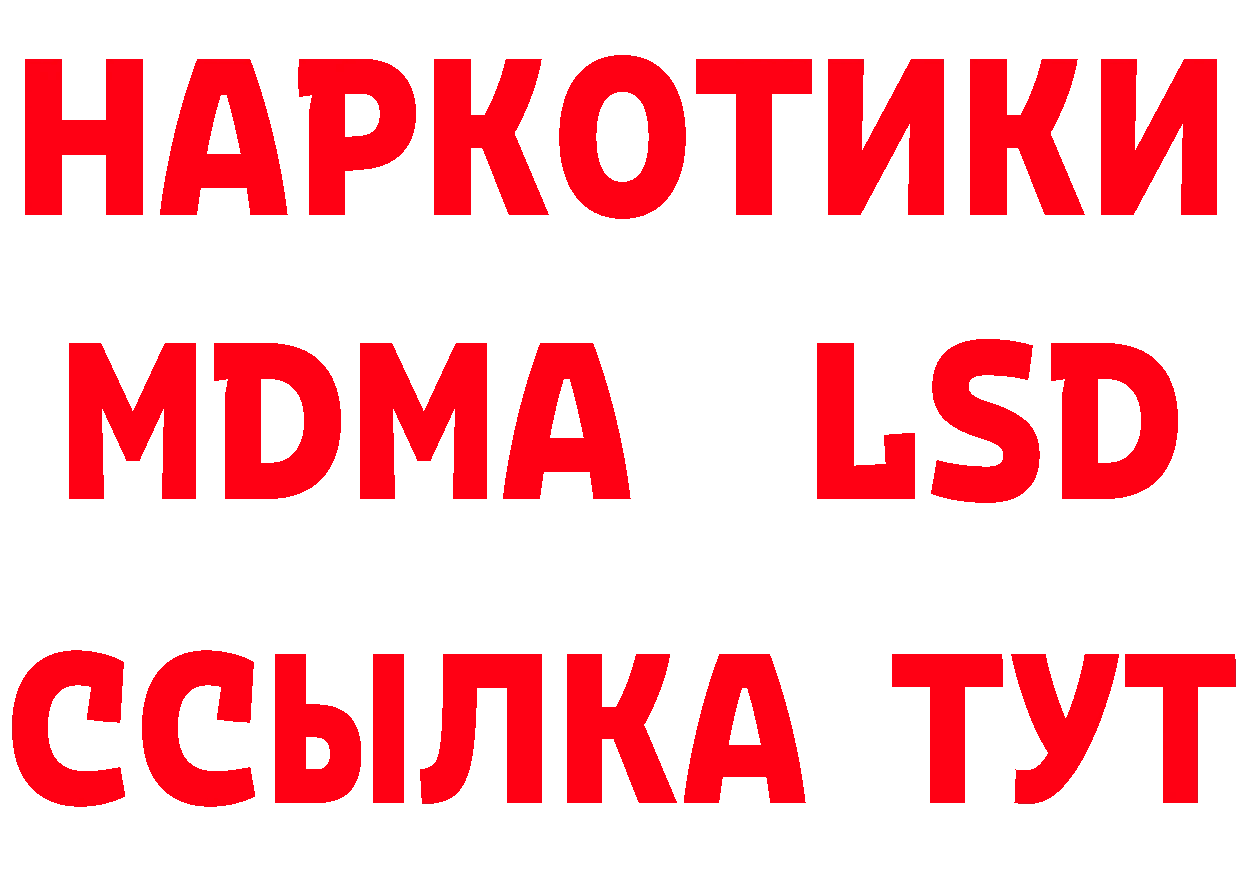 НАРКОТИКИ
MDMA LSD
ССЫЛКА ТУТ